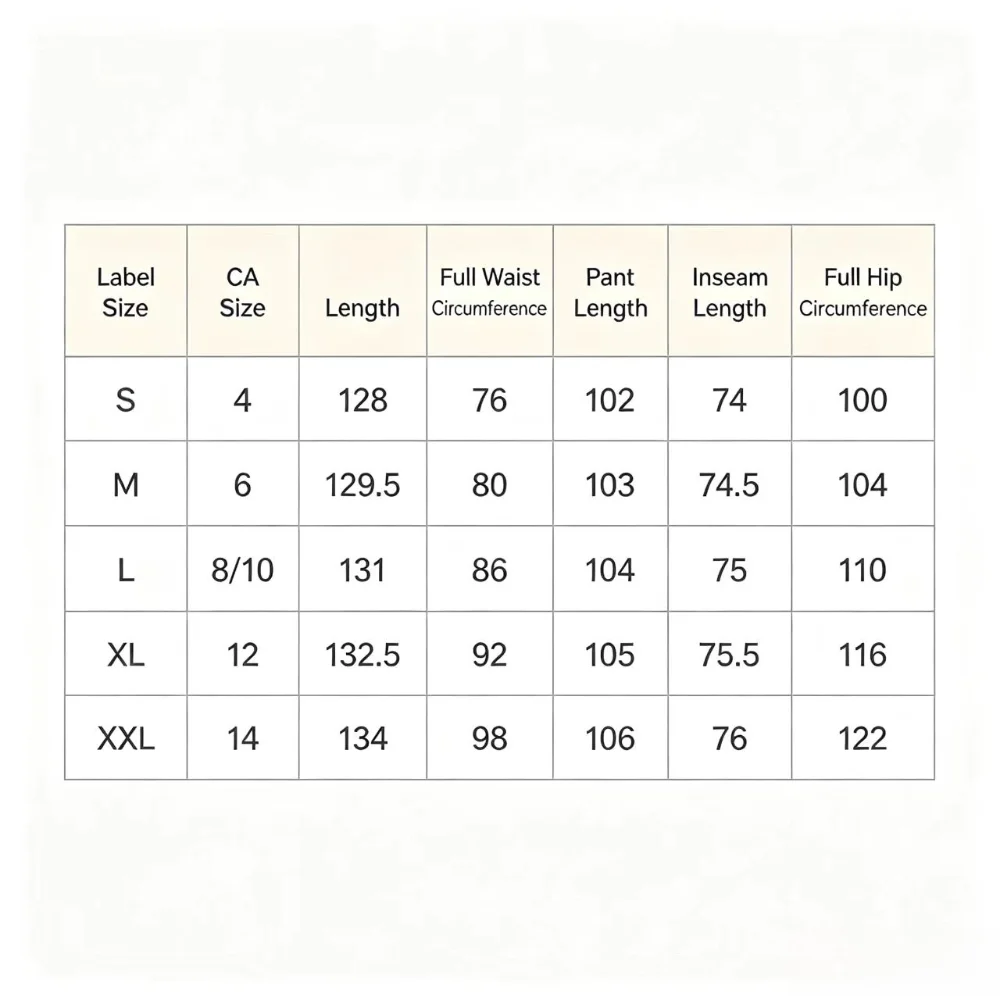 | Label Size | CA Size | Length | Full Waist Circumference | Pant Length | Inseam Length | Full Hip Circumference |
|---|---|---|---|---|---|---|
| S | 4 | 128 | 76 | 102 | 74 | 100 |
| M | 6 | 129.5 | 80 | 103 | 74.5 | 104 |
| L | 8/10 | 131 | 86 | 104 | 75 | 110 |
| XL | 12 | 132.5 | 92 | 105 | 75.5 | 116 |
| XXL | 14 | 134 | 98 | 106 | 76 | 122 |